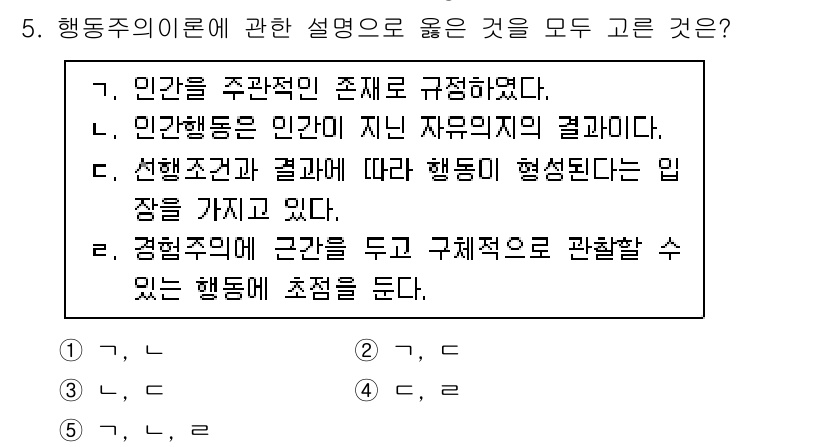 5. 행동주의이론에 관한 설명으로 옳은 것을 모두 고른 것은?

ㄱ. 인간을 주관적인 존재로 규정하였다.
ㄴ. 인간행동은 인간이 지닌 자유의지의 결과이다.
ㄷ. 선행조건과 결과에 따라 행동이 형성된다는 입장을 가지고 있다.
ㄹ. 경험주의에 근간을 두고 구체적으로 관찰할 수 있는 행동에 초점을 둔다.

① ㄱ, ㄴ
② ㄱ, ㄷ
③ ㄴ, ㄷ
④ ㄷ, ㄹ
⑤ ㄱ, ㄴ, ㄹ